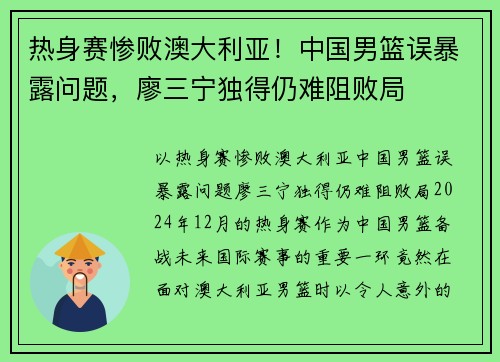 热身赛惨败澳大利亚！中国男篮误暴露问题，廖三宁独得仍难阻败局

以热身赛惨败澳大利亚中国男篮误暴露问题廖三宁独得仍难阻败局2024年12月的热身赛作为中国男篮备战未来国际赛事的重要一环竟然在面对澳大利亚男篮时以令人意外的